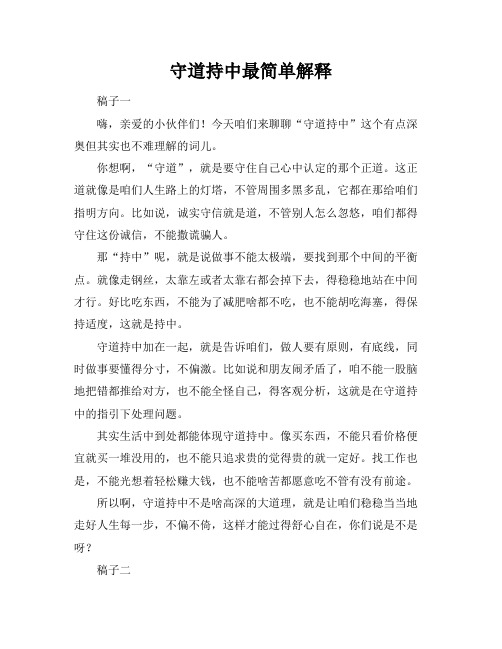 守道持中最简单解释

稿子一

嗨，亲爱的小伙伴们！今天咱们来聊聊“守道持中”这个有点深奥但其实也不难理解的词儿。

你想啊，“守道”，就是要守住自己心中认定的那个正道。这正道就像是咱们人生路上的灯塔，不管周围多黑多乱，它都在那给咱们指明方向。比如说，诚实守信就是道，不管别人怎么忽悠，咱们都得守住这份诚信，不能撒谎骗人。

那“持中”呢，就是说做事不能太极端，要找到那个中间的平衡点。就像走钢丝，太靠左或者太靠右都会掉下去，得稳稳地站在中间才行。好比吃东西，不能为了减肥啥都不吃，也不能胡吃海塞，得保持适度，这就是持中。

守道持中加在一起，就是告诉咱们，做人要有原则，有底线，同时做事要懂得分寸，不偏激。比如说和朋友闹矛盾了，咱不能一股脑地把错都推给对方，也不能全怪自己，得客观分析，这就是在守道持中的指引下处理问题。

其实生活中到处都能体现守道持中。像买东西，不能只看价格便宜就买一堆没用的，也不能只追求贵的觉得贵的就一定好。找工作也是，不能光想着轻松赚大钱，也不能啥苦都愿意吃不管有没有前途。

所以啊，守道持中不是啥高深的大道理，就是让咱们稳稳当当地走好人生每一步，不偏不倚，这样才能过得舒心自在，你们说是不是呀？

稿子二